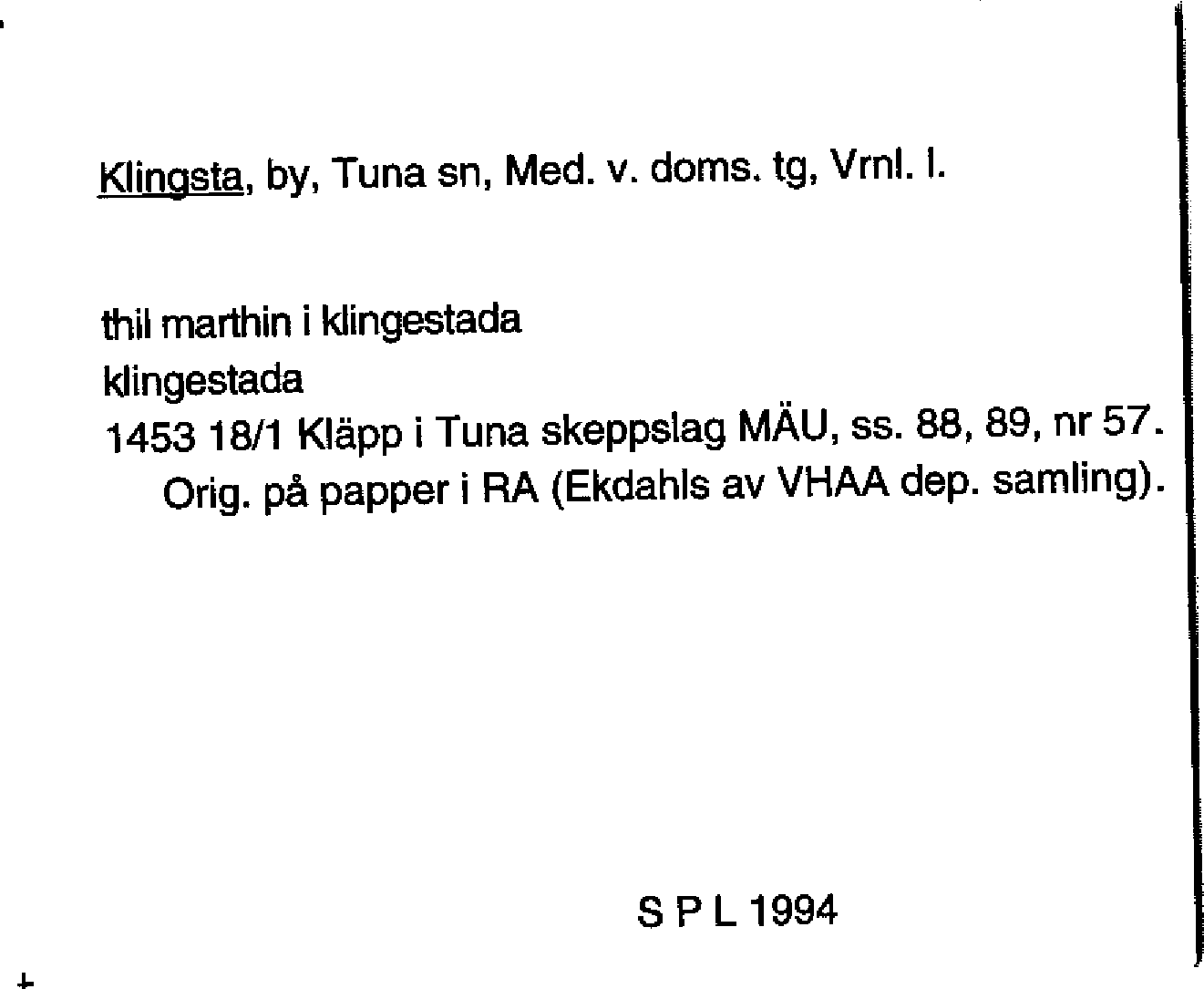 Klingsta, by, Tuna sn, Med. v. doms. tg, Vrnl. l.

thil marthin i klingestada
klingestada
1453 18/1 Kläpp i Tuna skeppslag MÄU, ss. 88, 89, nr 57.
Orig. på papper i RA (Ekdahls av VHAA dep. samling).

S P L 1994